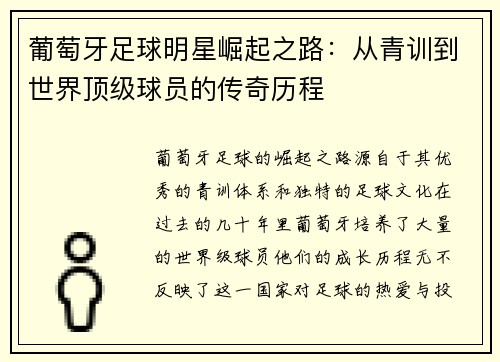 葡萄牙足球明星崛起之路：从青训到世界顶级球员的传奇历程

葡萄牙足球的崛起之路源自于其优秀的青训体系和独特的足球文化在过去的几十年里葡萄牙培养了大量的世界级球员他们的成长历程无不反映了这一国家对足球的热爱与投